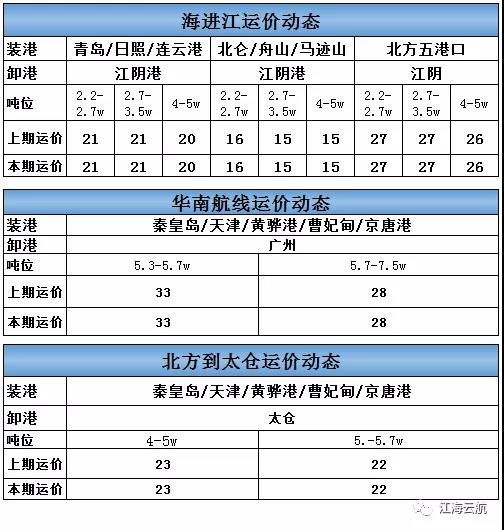 海进江运价动态

| 装港 | 青岛/日照/连云港 | | | 北仑/舟山/马迹山 | | | 北方五港口 | | |
|---|---|---|---|---|---|---|---|---|---|
| 卸港 | 江阴港 | | | 江阴港 | | | 江阴 | | |
| 吨位 | 2.2-2.7w | 2.7-3.5w | 4-5w | 2.2-2.7w | 2.7-3.5w | 4-5w | 2.2-2.7w | 2.7-3.5w | 4-5w |
| 上期运价 | 21 | 21 | 20 | 16 | 15 | 15 | 27 | 27 | 26 |
| 本期运价 | 21 | 21 | 20 | 16 | 15 | 15 | 27 | 27 | 26 |

华南航线运价动态

| 装港 | 秦皇岛/天津/黄骅港/曹妃甸/京唐港 | |
|---|---|---|
| 卸港 | 广州 | |
| 吨位 | 5.3-5.7w | 5.7-7.5w |
| 上期运价 | 33 | 28 |
| 本期运价 | 33 | 28 |

北方到太仓运价动态

| 装港 | 秦皇岛/天津/黄骅港/曹妃甸/京唐港 | |
|---|---|---|
| 卸港 | 太仓 | |
| 吨位 | 4-5w | 5.-5.7w |
| 上期运价 | 23 | 22 |
| 本期运价 | 23 | 22 |

江海云航